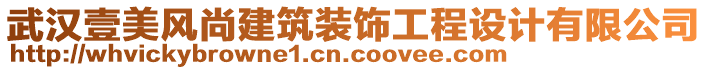 武汉壹美风尚建筑装饰工程设计有限公司
http://whvickybrowne1.cn.coovee.com